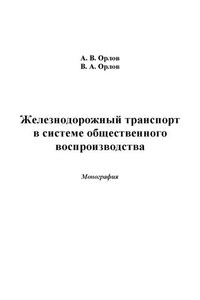 А. В. Орлов
В. А. Орлов

Железнодорожный транспорт в системе общественного воспроизводства

Монография